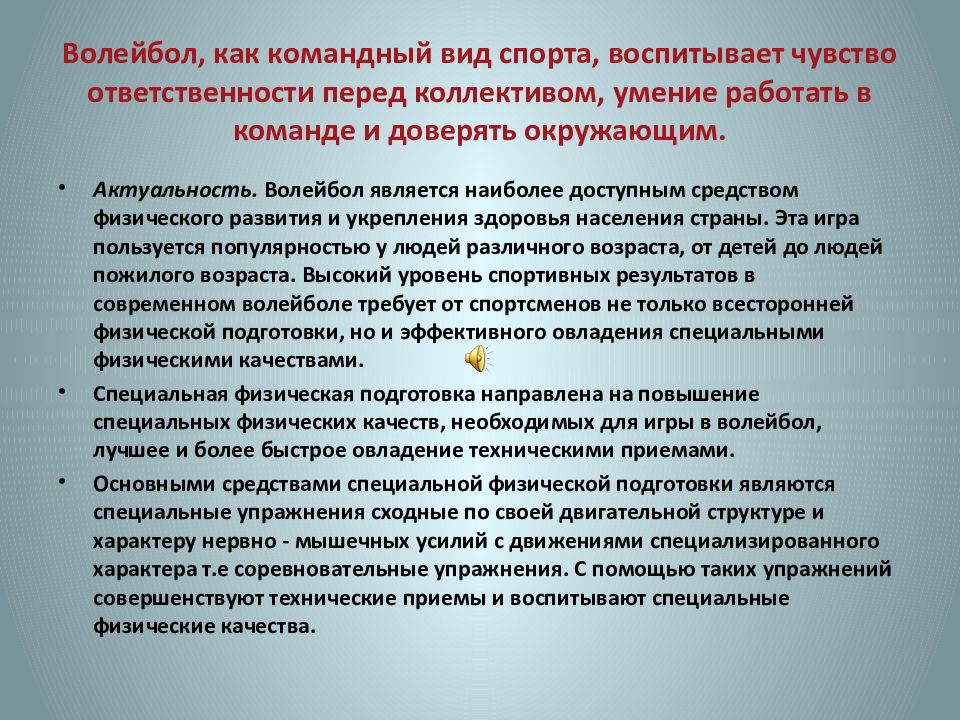 Волейбол, как командный вид спорта, воспитывает чувство ответственности перед коллективом, умение работать в команде и доверять окружающим.

• Актуальность. Волейбол является наиболее доступным средством физического развития и укрепления здоровья населения страны. Эта игра пользуется популярностью у людей различного возраста, от детей до людей пожилого возраста. Высокий уровень спортивных результатов в современном волейболе требует от спортсменов не только всесторонней физической подготовки, но и эффективного овладения специальными физическими качествами.

• Специальная физическая подготовка направлена на повышение специальных физических качеств, необходимых для игры в волейбол, лучшее и более быстрое овладение техническими приемами.

• Основными средствами специальной физической подготовки являются специальные упражнения сходные по своей двигательной структуре и характеру нервно - мышечных усилий с движениями специализированного характера т.е соревновательные упражнения. С помощью таких упражнений совершенствуют технические приемы и воспитывают специальные физические качества.